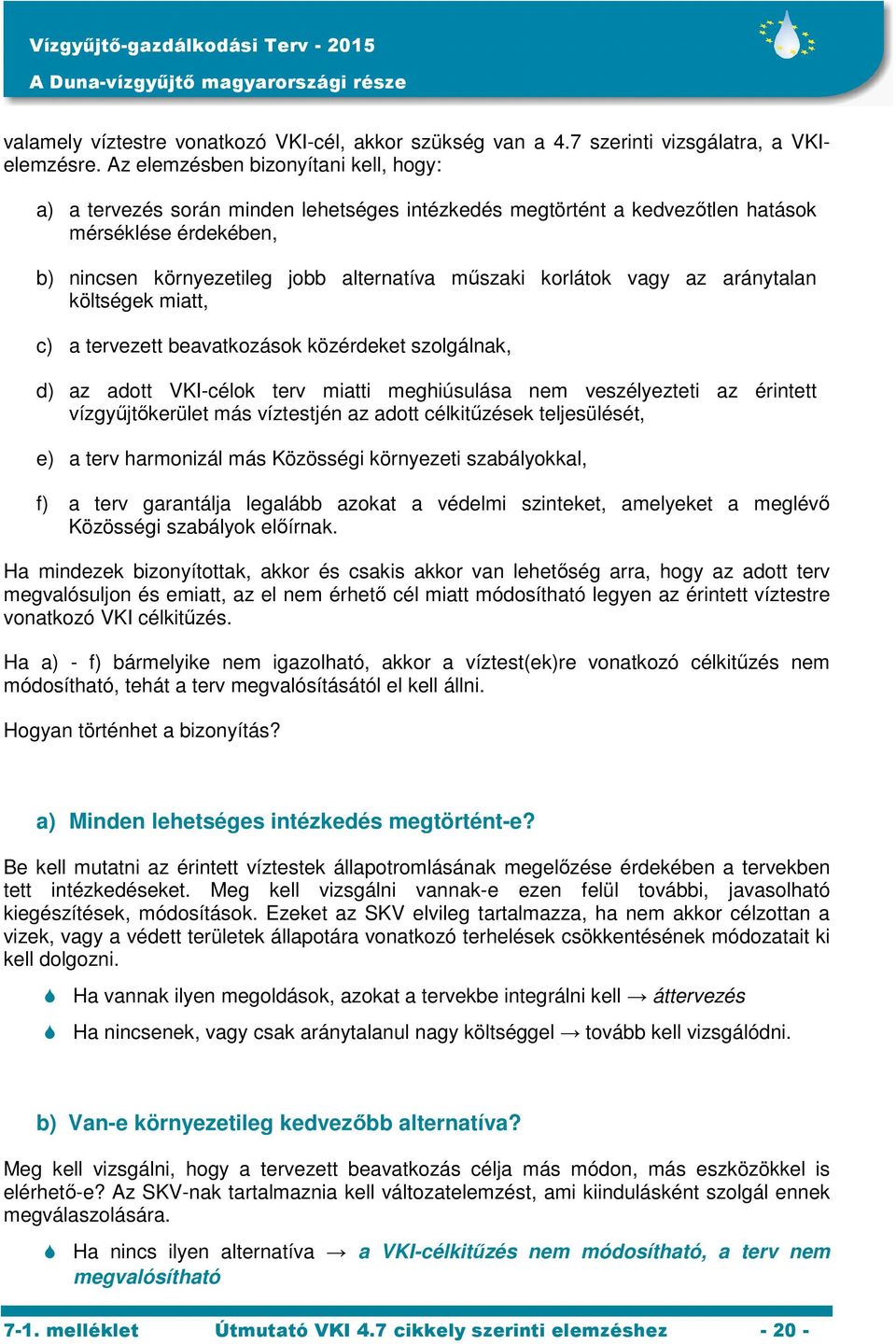 Vízgyűjtő-gazdálkodási Terv - 2015
A Duna-vízgyűjtő magyarországi része

valamely víztestre vonatkozó VKI-cél, akkor szükség van a 4.7 szerinti vizsgálatra, a VKI-elemzésre. Az elemzésben bizonyítani kell, hogy:

a) a tervezés során minden lehetséges intézkedés megtörtént a kedvezőtlen hatások mérséklése érdekében,

b) nincsen környezetileg jobb alternatíva műszaki korlátok vagy az aránytalan költségek miatt,

c) a tervezett beavatkozások közérdeket szolgálnak,

d) az adott VKI-célok terv miatti meghiúsulása nem veszélyezteti az érintett vízgyűjtőkerület más víztestjén az adott célkitűzések teljesülését,

e) a terv harmonizál más Közösségi környezeti szabályokkal,

f) a terv garantálja legalább azokat a védelmi szinteket, amelyeket a meglévő Közösségi szabályok előírnak.

Ha mindezek bizonyítottak, akkor és csakis akkor van lehetőség arra, hogy az adott terv megvalósuljon és emiatt, az el nem érhető cél miatt módosítható legyen az érintett víztestre vonatkozó VKI célkitűzés.

Ha a) - f) bármelyike nem igazolható, akkor a víztest(ek)re vonatkozó célkitűzés nem módosítható, tehát a terv megvalósításától el kell állni.

Hogyan történhet a bizonyítás?

a) Minden lehetséges intézkedés megtörtént-e?

Be kell mutatni az érintett víztestek állapotromlásának megelőzése érdekében a tervekben tett intézkedéseket. Meg kell vizsgálni vannak-e ezen felül további, javasolható kiegészítések, módosítások. Ezeket az SKV elvileg tartalmazza, ha nem akkor célzottan a vizek, vagy a védett területek állapotára vonatkozó terhelések csökkentésének módozatait ki kell dolgozni.

Ha vannak ilyen megoldások, azokat a tervekbe integrálni kell → áttervezés

Ha nincsenek, vagy csak aránytalanul nagy költséggel → tovább kell vizsgálódni.

b) Van-e környezetileg kedvezőbb alternatíva?

Meg kell vizsgálni, hogy a tervezett beavatkozás célja más módon, más eszközökkel is elérhető-e? Az SKV-nak tartalmaznia kell változatelemzést, ami kiindulásként szolgál ennek megválaszolására.

Ha nincs ilyen alternatíva → a VKI-célkitűzés nem módosítható, a terv nem megvalósítható

7-1. melléklet Útmutató VKI 4.7 cikkely szerinti elemzéshez - 20 -